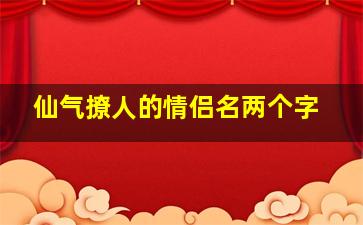 仙气撩人的情侣名两个字